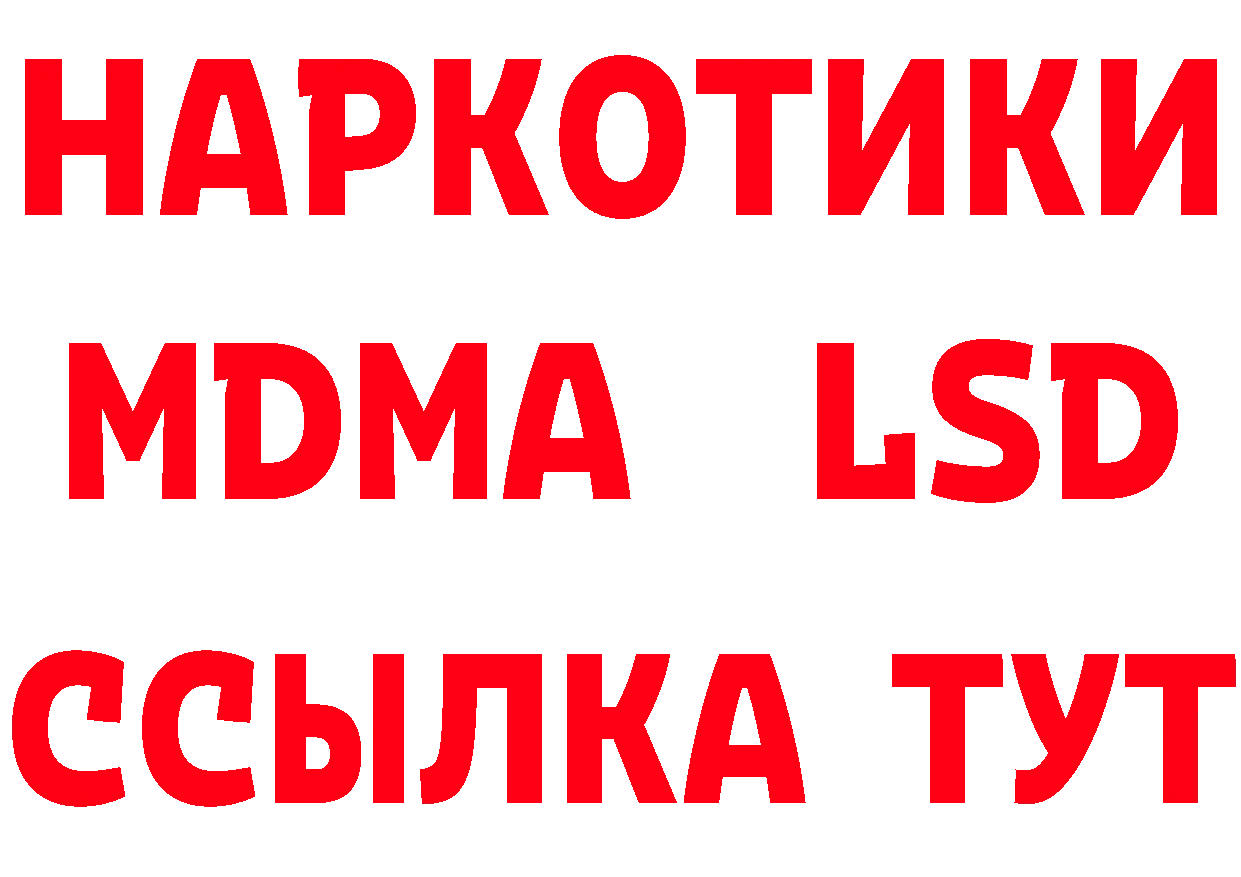 НАРКОТИКИ
MDMA LSD
ССЫЛКА ТУТ